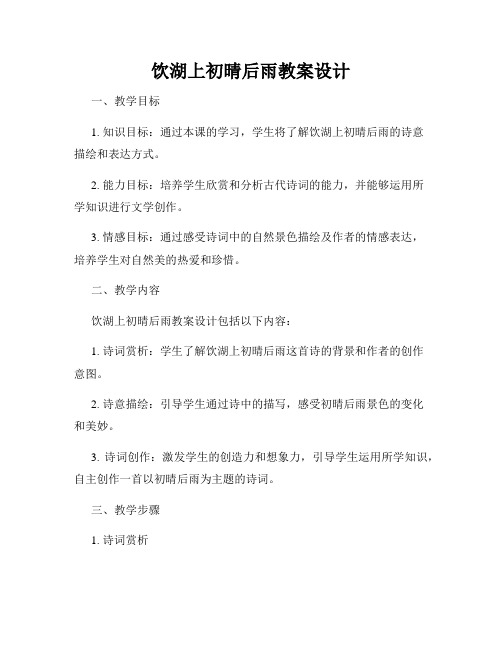 饮湖上初晴后雨教案设计

一、教学目标

1. 知识目标：通过本课的学习，学生将了解饮湖上初晴后雨的诗意描绘和表达方式。

2. 能力目标：培养学生欣赏和分析古代诗词的能力，并能够运用所学知识进行文学创作。

3. 情感目标：通过感受诗词中的自然景色描绘及作者的情感表达，培养学生对自然美的热爱和珍惜。

二、教学内容

饮湖上初晴后雨教案设计包括以下内容：

1. 诗词赏析：学生了解饮湖上初晴后雨这首诗的背景和作者的创作意图。

2. 诗意描绘：引导学生通过诗中的描写，感受初晴后雨景色的变化和美妙。

3. 诗词创作：激发学生的创造力和想象力，引导学生运用所学知识，自主创作一首以初晴后雨为主题的诗词。

三、教学步骤

1. 诗词赏析